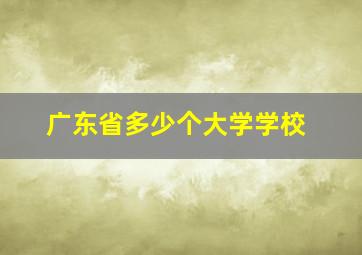 广东省多少个大学学校